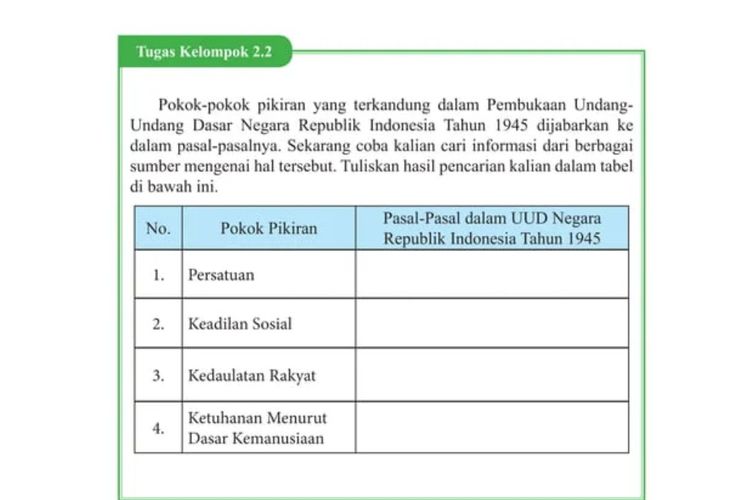 Tugas Kelompok 2.2

Pokok-pokok pikiran yang terkandung dalam Pembukaan Undang-Undang Dasar Negara Republik Indonesia Tahun 1945 dijabarkan ke dalam pasal-pasalnya. Sekarang coba kalian cari informasi dari berbagai sumber mengenai hal tersebut. Tuliskan hasil pencarian kalian dalam tabel di bawah ini.

| No. | Pokok Pikiran | Pasal-Pasal dalam UUD Negara Republik Indonesia Tahun 1945 |
|---|---|---|
| 1. | Persatuan | |
| 2. | Keadilan Sosial | |
| 3. | Kedaulatan Rakyat | |
| 4. | Ketuhanan Menurut Dasar Kemanusiaan | |